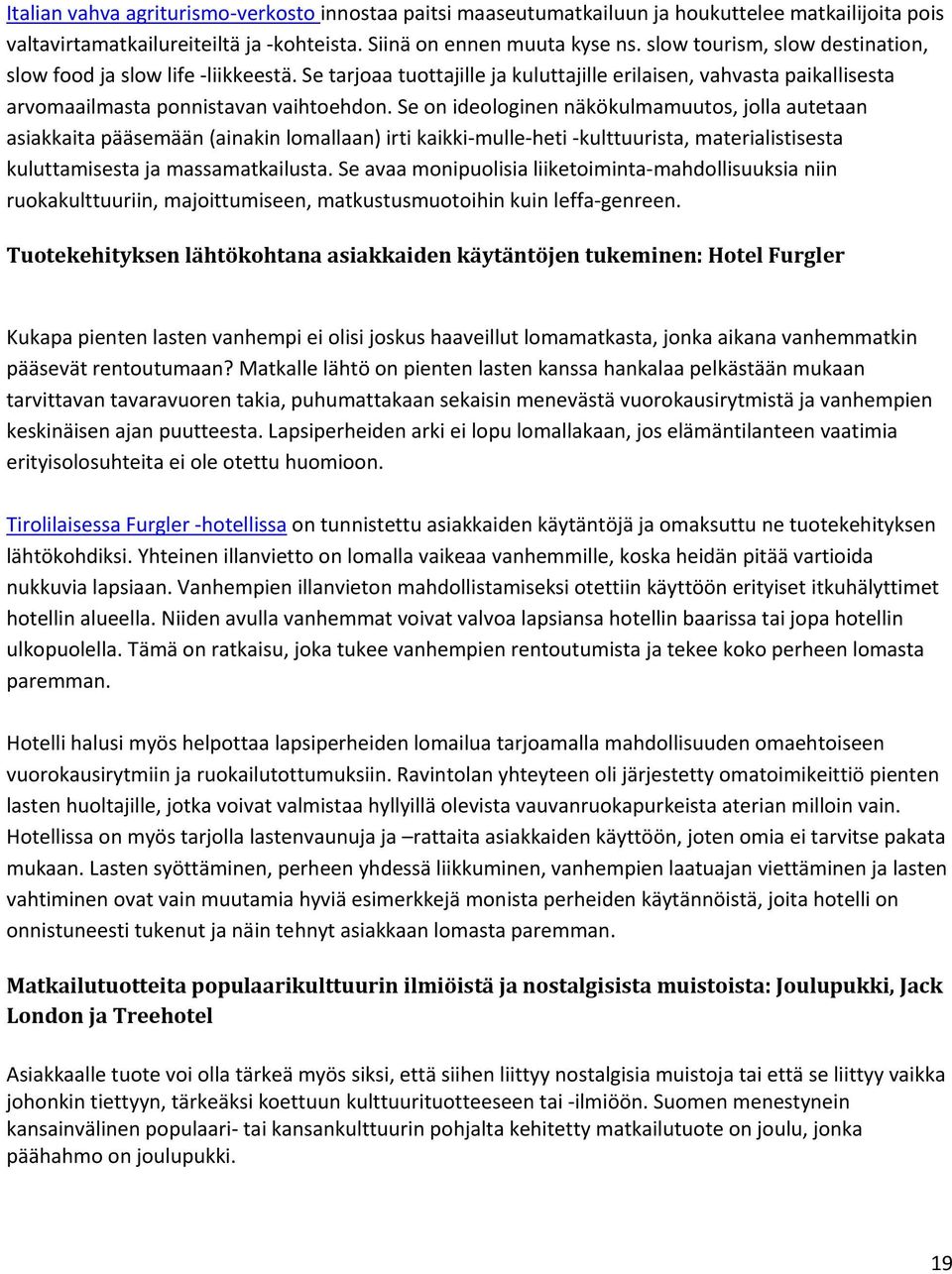 Italian vahva agriturismo-verkosto innostaa paitsi maaseutumatkailuun ja houkuttelee matkailijoita pois valtavirtamatkailureiteiltä ja -kohteista. Siinä on ennen muuta kyse ns. slow tourism, slow destination, slow food ja slow life -liikkeestä. Se tarjoaa tuottajille ja kuluttajille erilaisen, vahvasta paikallisesta arvomaailmasta ponnistavan vaihtoehdon. Se on ideologinen näkökulmamuutos, jolla autetaan asiakkaita pääsemään (ainakin lomallaan) irti kaikki-mulle-heti -kulttuurista, materialistisesta kuluttamisesta ja massamatkailusta. Se avaa monipuolisia liiketoiminta-mahdollisuuksia niin ruokakulttuuriin, majoittumiseen, matkustusmuotoihin kuin leffa-genreen.

Tuotekehityksen lähtökohtana asiakkaiden käytäntöjen tukeminen: Hotel Furgler

Kukapa pienten lasten vanhempi ei olisi joskus haaveillut lomamatkasta, jonka aikana vanhemmatkin pääsevät rentoutumaan? Matkalle lähtö on pienten lasten kanssa hankalaa pelkästään mukaan tarvittavan tavaravuoren takia, puhumattakaan sekaisin menevästä vuorokausirytmistä ja vanhempien keskinäisen ajan puutteesta. Lapsiperheiden arki ei lopu lomallakaan, jos elämäntilanteen vaatimia erityisolosuhteita ei ole otettu huomioon.

Tirolilaisessa Furgler -hotellissa on tunnistettu asiakkaiden käytäntöjä ja omaksuttu ne tuotekehityksen lähtökohdiksi. Yhteinen illanvietto on lomalla vaikeaa vanhemmille, koska heidän pitää vartioida nukkuvia lapsiaan. Vanhempien illanvieton mahdollistamiseksi otettiin käyttöön erityiset itkuhälyttimet hotellin alueella. Niiden avulla vanhemmat voivat valvoa lapsiansa hotellin baarissa tai jopa hotellin ulkopuolella. Tämä on ratkaisu, joka tukee vanhempien rentoutumista ja tekee koko perheen lomasta paremman.

Hotelli halusi myös helpottaa lapsiperheiden lomailua tarjoamalla mahdollisuuden omaehtoiseen vuorokausirytmiin ja ruokailutottumuksiin. Ravintolan yhteyteen oli järjestetty omatoimikeittiö pienten lasten huoltajille, jotka voivat valmistaa hyllyillä olevista vauvanruokapurkeista aterian milloin vain. Hotellissa on myös tarjolla lastenvaunuja ja –rattaita asiakkaiden käyttöön, joten omia ei tarvitse pakata mukaan. Lasten syöttäminen, perheen yhdessä liikkuminen, vanhempien laatuajan viettäminen ja lasten vahtiminen ovat vain muutamia hyviä esimerkkejä monista perheiden käytännöistä, joita hotelli on onnistuneesti tukenut ja näin tehnyt asiakkaan lomasta paremman.

Matkailutuotteita populaarikulttuurin ilmiöistä ja nostalgisista muistoista: Joulupukki, Jack London ja Treehotel

Asiakkaalle tuote voi olla tärkeä myös siksi, että siihen liittyy nostalgisia muistoja tai että se liittyy vaikka johonkin tiettyyn, tärkeäksi koettuun kulttuurituotteeseen tai -ilmiöön. Suomen menestynein kansainvälinen populaari- tai kansankulttuurin pohjalta kehitetty matkailutuote on joulu, jonka päähahmo on joulupukki.

19